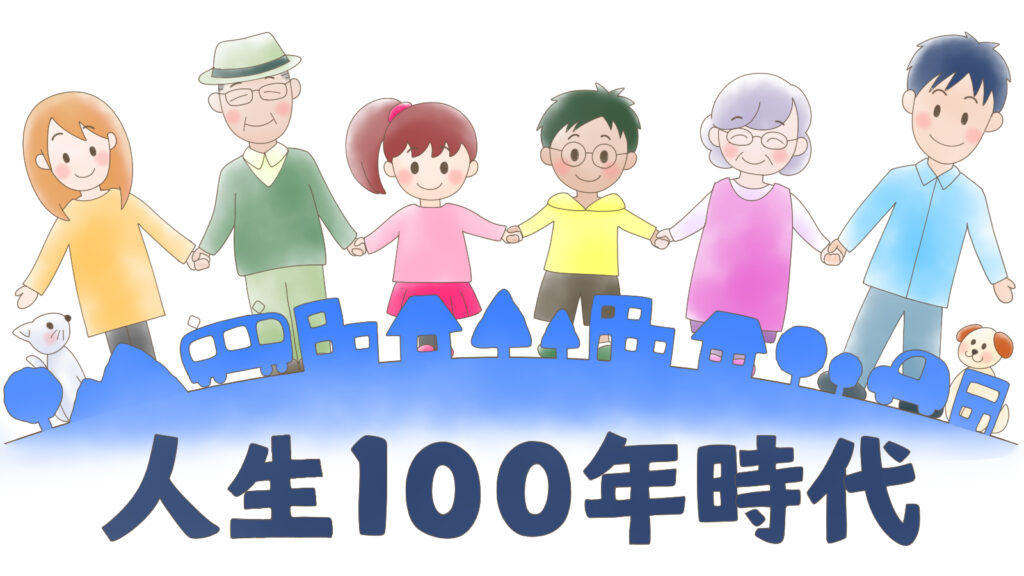 人生100年時代